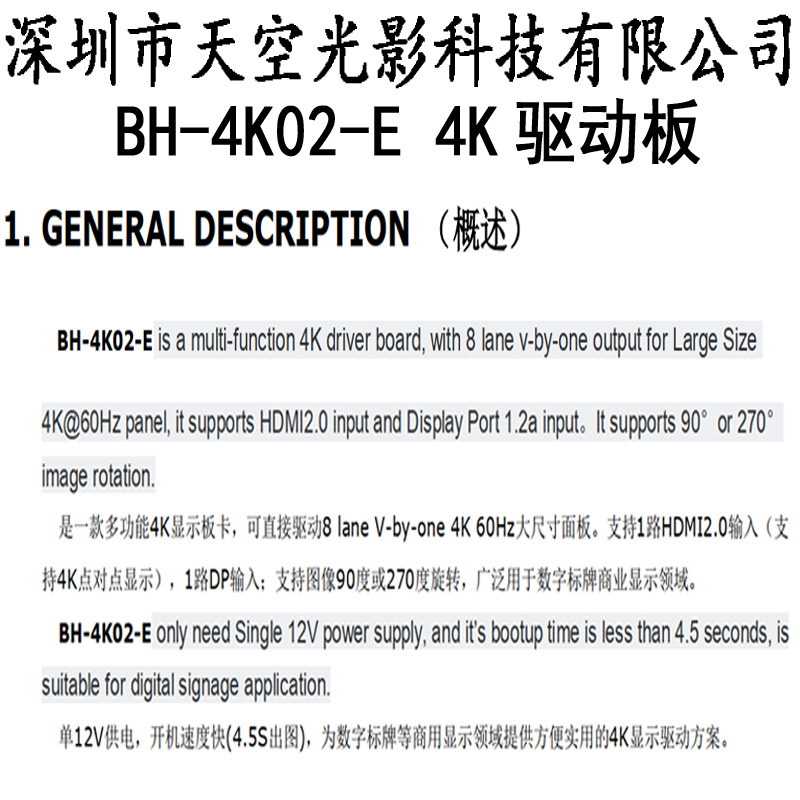 深圳市天空光影科技有限公司
BH-4K02-E 4K驱动板

1. GENERAL DESCRIPTION （概述）

BH-4K02-E is a multi-function 4K driver board, with 8 lane v-by-one output for Large Size 4K@60Hz panel, it supports HDMI2.0 input and Display Port 1.2a input。It supports 90° or 270° image rotation.

是一款多功能4K显示板卡，可直接驱动8 lane V-by-one 4K 60Hz大尺寸面板。支持1路HDMI2.0输入（支持4K点对点显示），1路DP输入；支持图像90度或270度旋转，广泛用于数字标牌商业显示领域。

BH-4K02-E only need Single 12V power supply, and it's bootup time is less than 4.5 seconds, is suitable for digital signage application.

单12V供电，开机速度快(4.5S出图)，为数字标牌等商用显示领域提供方便实用的4K显示驱动方案。